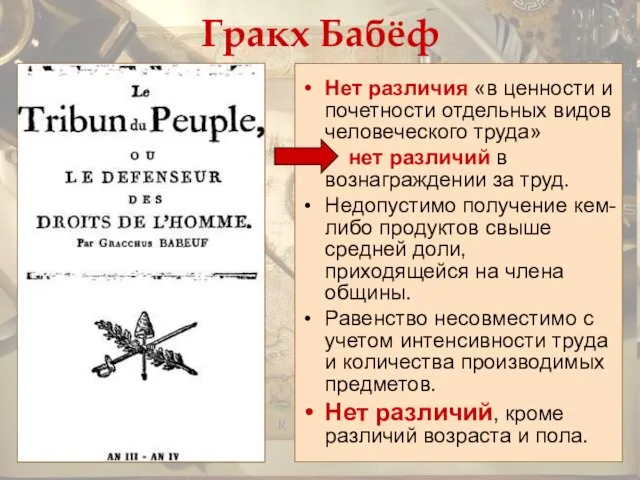 Гракх Бабёф

Le
Tribun du Peuple,
OU
LE DEFENSEUR
DES
DROITS DE L'HOMME.
Par GRACCHUS BABEUF

AN III - AN IV

• Нет различия «в ценности и почетности отдельных видов человеческого труда»
нет различий в вознаграждении за труд.
• Недопустимо получение кем-либо продуктов свыше средней доли, приходящейся на члена общины.
• Равенство несовместимо с учетом интенсивности труда и количества производимых предметов.
• Нет различий, кроме различий возраста и пола.